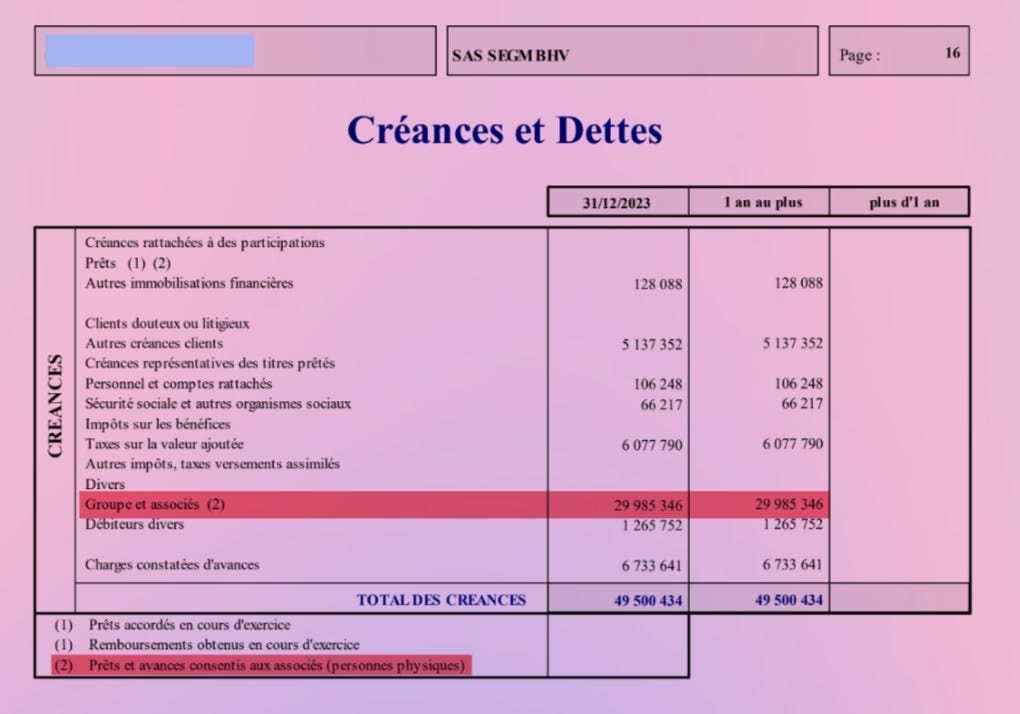 SAS SEGM BHV

Page : 16

Créances et Dettes

| | | 31/12/2023 | 1 an au plus | plus d'1 an |
|---|---|---|---|---|
| CREANCES | Créances rattachées à des participations | | | |
| | Prêts (1) (2) | | | |
| | Autres immobilisations financières | 128 088 | 128 088 | |
| | Clients douteux ou litigieux | | | |
| | Autres créances clients | 5 137 352 | 5 137 352 | |
| | Créances représentatives des titres prêtés | | | |
| | Personnel et comptes rattachés | 106 248 | 106 248 | |
| | Sécurité sociale et autres organismes sociaux | 66 217 | 66 217 | |
| | Impôts sur les bénéfices | | | |
| | Taxes sur la valeur ajoutée | 6 077 790 | 6 077 790 | |
| | Autres impôts, taxes versements assimilés | | | |
| | Divers | | | |
| | Groupe et associés (2) | 29 985 346 | 29 985 346 | |
| | Débiteurs divers | 1 265 752 | 1 265 752 | |
| | Charges constatées d'avances | 6 733 641 | 6 733 641 | |
| | TOTAL DES CREANCES | 49 500 434 | 49 500 434 | |

(1) Prêts accordés en cours d'exercice
(1) Remboursements obtenus en cours d'exercice
(2) Prêts et avances consentis aux associés (personnes physiques)